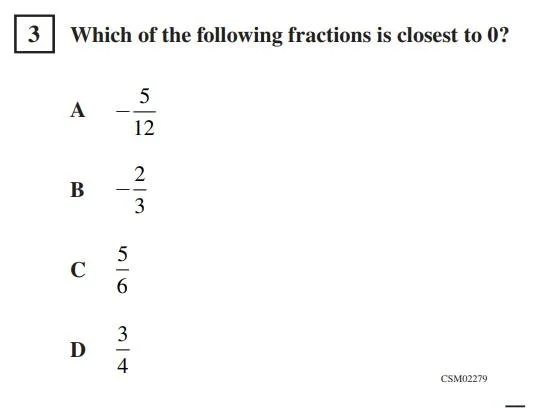 3 Which of the following fractions is closest to 0?

A $-\frac{5}{12}$

B $-\frac{2}{3}$

C $\frac{5}{6}$

D $\frac{3}{4}$

CSM02279